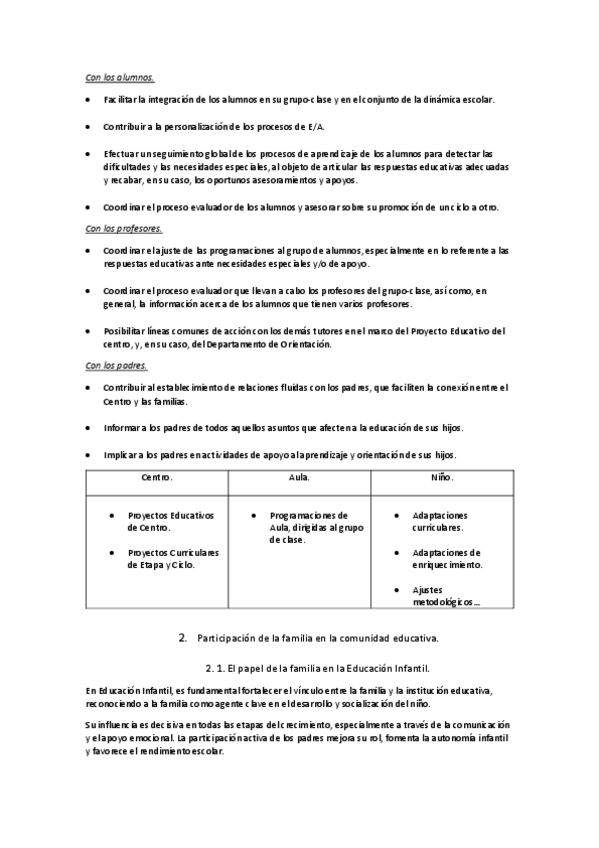 Con los alumnos.

• Facilitar la integración de los alumnos en su grupo-clase y en el conjunto de la dinámica escolar.

• Contribuir a la personalización de los procesos de E/A.

• Efectuar un seguimiento global de los procesos de aprendizaje de los alumnos para detectar las dificultades y las necesidades especiales, al objeto de articular las respuestas educativas adecuadas y recabar, en su caso, los oportunos asesoramientos y apoyos.

• Coordinar el proceso evaluador de los alumnos y asesorar sobre su promoción de un ciclo a otro.

Con los profesores.

• Coordinar el ajuste de las programaciones al grupo de alumnos, especialmente en lo referente a las respuestas educativas ante necesidades especiales y/o de apoyo.

• Coordinar el proceso evaluador que llevan a cabo los profesores del grupo-clase, así como, en general, la información acerca de los alumnos que tienen varios profesores.

• Posibilitar líneas comunes de acción con los demás tutores en el marco del Proyecto Educativo del centro, y, en su caso, del Departamento de Orientación.

Con los padres.

• Contribuir al establecimiento de relaciones fluidas con los padres, que faciliten la conexión entre el Centro y las familias.

• Informar a los padres de todos aquellos asuntos que afecten a la educación de sus hijos.

• Implicar a los padres en actividades de apoyo al aprendizaje y orientación de sus hijos.

| Centro. | Aula. | Niño. |
|---|---|---|
| • Proyectos Educativos de Centro. • Proyectos Curriculares de Etapa y Ciclo. | • Programaciones de Aula, dirigidas al grupo de clase. | • Adaptaciones curriculares. • Adaptaciones de enriquecimiento. • Ajustes metodológicos… |

2. Participación de la familia en la comunidad educativa.

2. 1. El papel de la familia en la Educación Infantil.

En Educación Infantil, es fundamental fortalecer el vínculo entre la familia y la institución educativa, reconociendo a la familia como agente clave en el desarrollo y socialización del niño.

Su influencia es decisiva en todas las etapas del crecimiento, especialmente a través de la comunicación y el apoyo emocional. La participación activa de los padres mejora su rol, fomenta la autonomía infantil y favorece el rendimiento escolar.